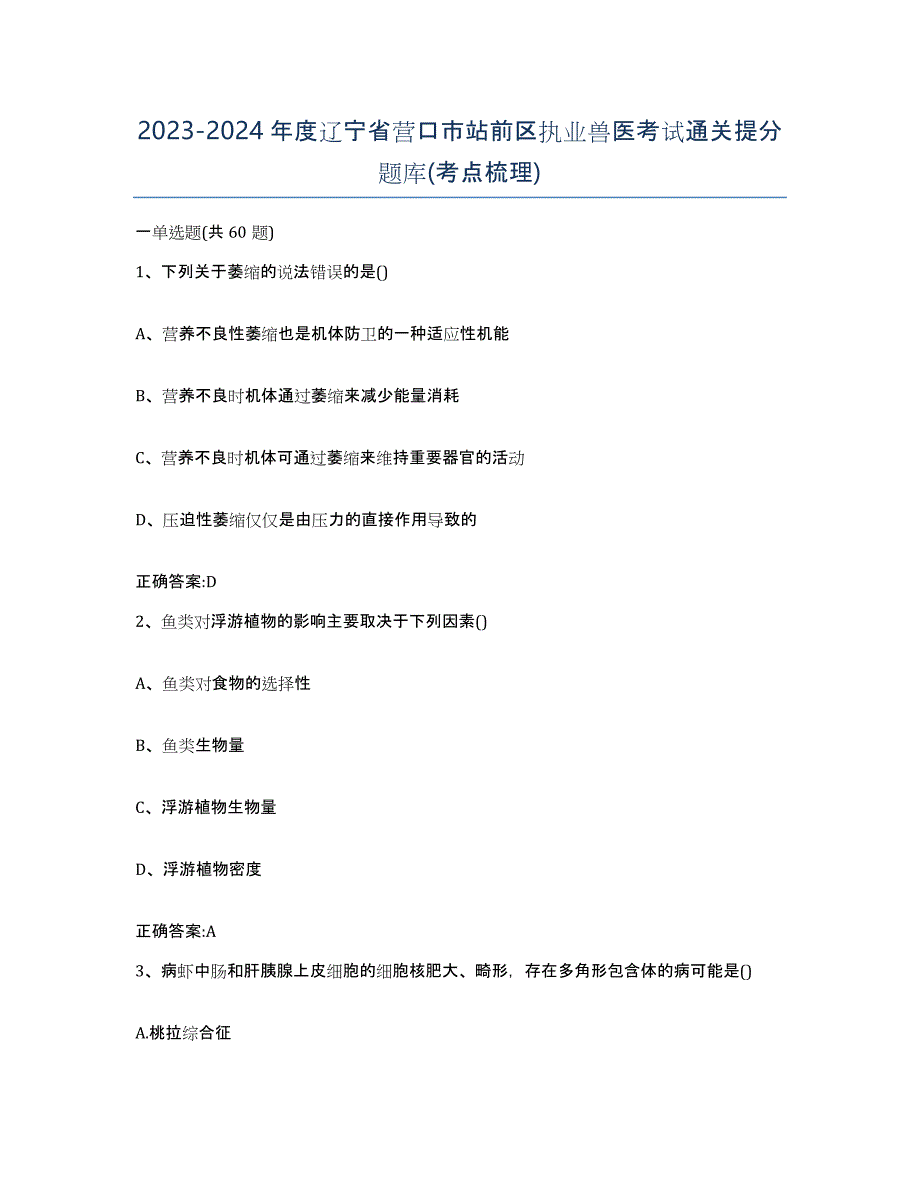 2023-2024年度辽宁省营口市站前区执业兽医考试通关提分题库(考点梳理)

一单选题(共60题)

1、下列关于萎缩的说法错误的是()

A、营养不良性萎缩也是机体防卫的一种适应性机能

B、营养不良时机体通过萎缩来减少能量消耗

C、营养不良时机体可通过萎缩来维持重要器官的活动

D、压迫性萎缩仅仅是由压力的直接作用导致的

正确答案:D

2、鱼类对浮游植物的影响主要取决于下列因素()

A、鱼类对食物的选择性

B、鱼类生物量

C、浮游植物生物量

D、浮游植物密度

正确答案:A

3、病虾中肠和肝胰腺上皮细胞的细胞核肥大、畸形，存在多角形包含体的病可能是()

A.桃拉综合征